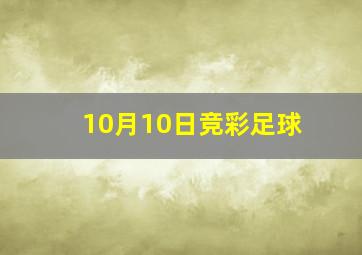 10月10日竞彩足球